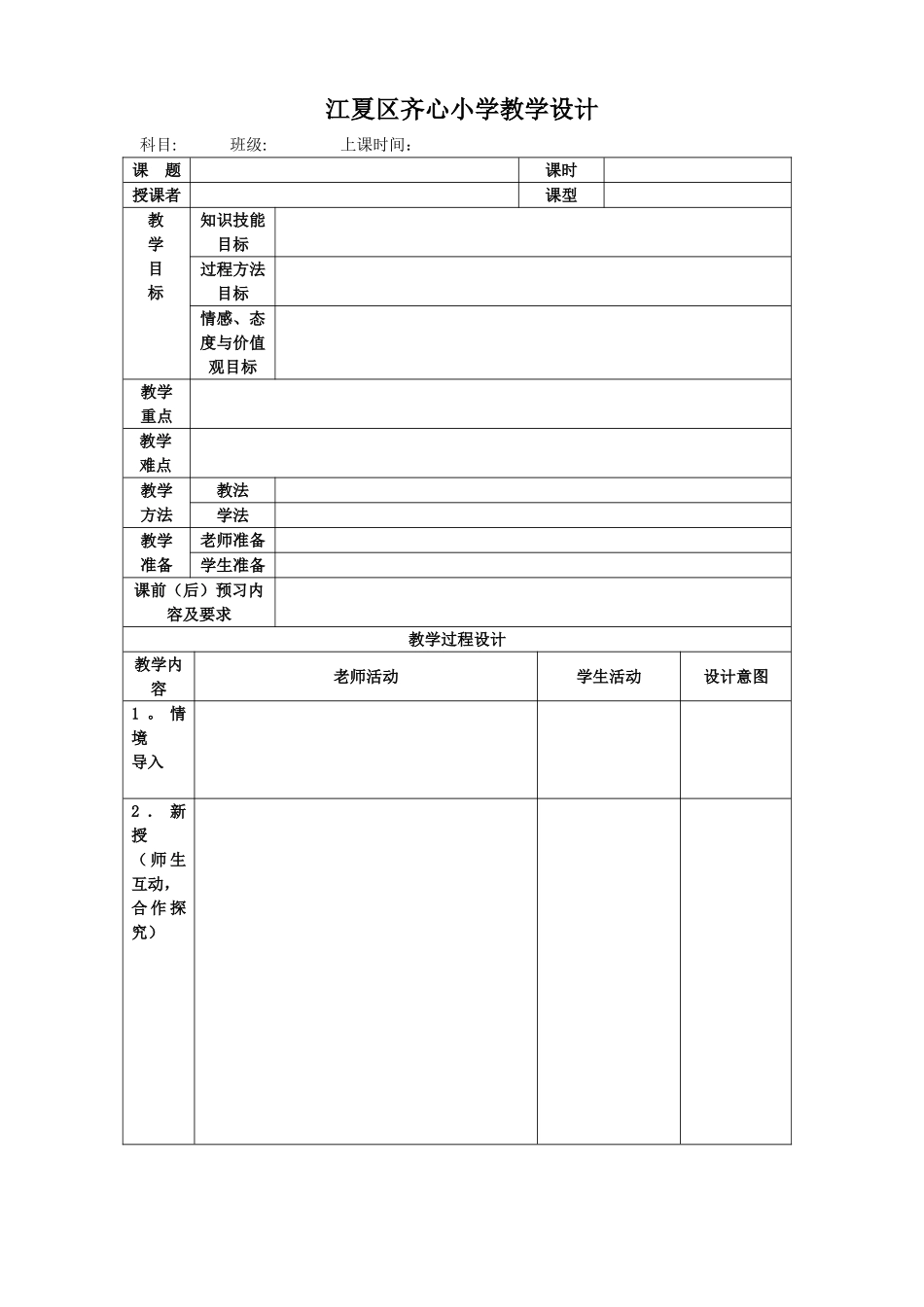 江夏区齐心小学教学设计

科目: 班级: 上课时间：

| 课 题 | | 课时 | |
|---|---|---|---|
| 授课者 | | 课型 | |

| 教学目标 | 知识技能目标 | |
|---|---|---|
| | 过程方法目标 | |
| | 情感、态度与价值观目标 | |
| 教学重点 | | |
| 教学难点 | | |
| 教学方法 | 教法 | |
| | 学法 | |
| 教学准备 | 老师准备 | |
| | 学生准备 | |
| 课前（后）预习内容及要求 | | |

教学过程设计

| 教学内容 | 老师活动 | 学生活动 | 设计意图 |
|---|---|---|---|
| 1。情境导入 | | | |
| 2．新授（师生互动，合作探究） | | | |